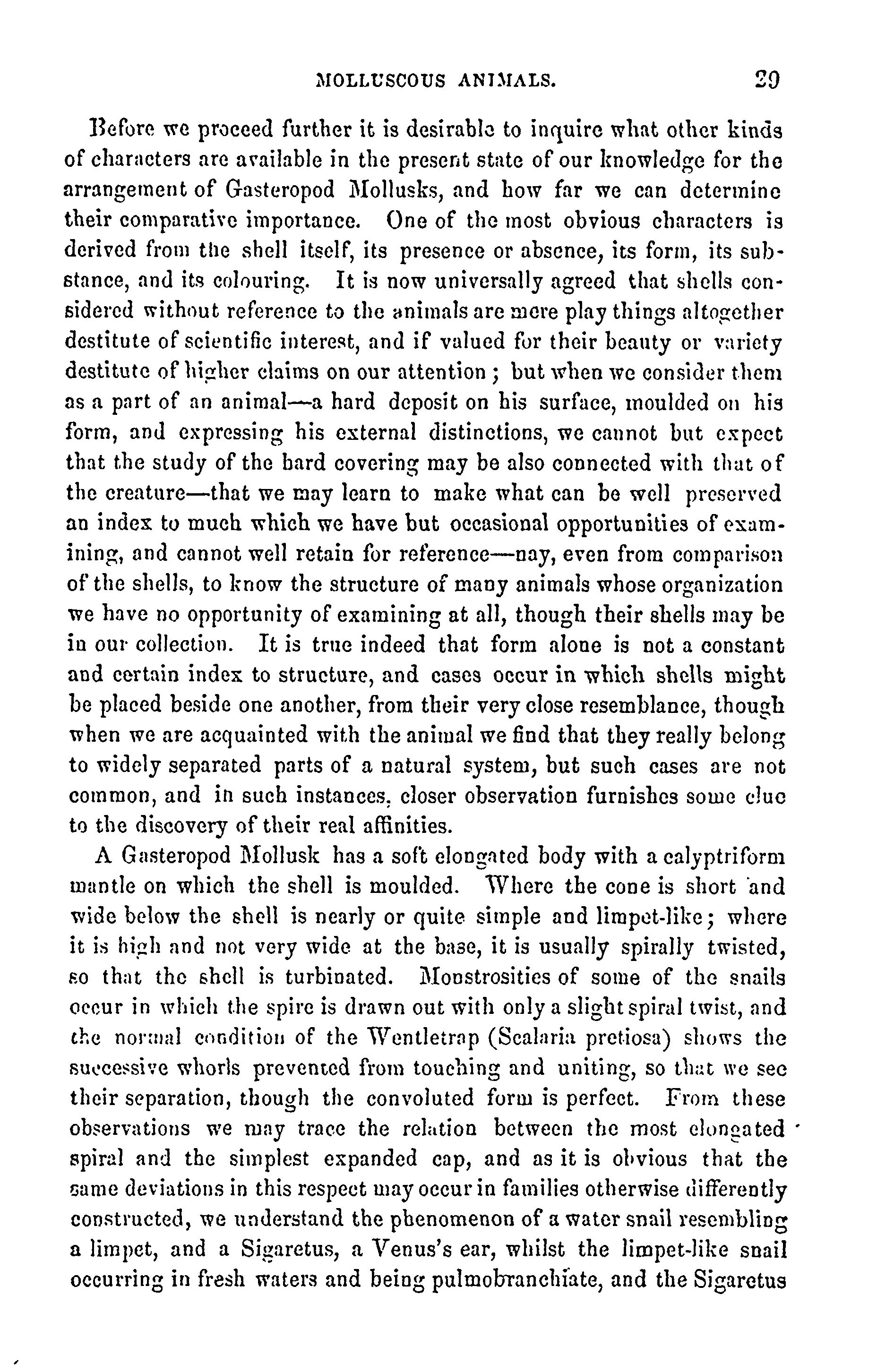 MOLLUSCOUS ANIMALS. 29

Before we proceed further it is desirable to inquire what other kinds of characters are available in the present state of our knowledge for the arrangement of Gasteropod Mollusks, and how far we can determine their comparative importance. One of the most obvious characters is derived from the shell itself, its presence or absence, its form, its substance, and its colouring. It is now universally agreed that shells considered without reference to the animals are mere play things altogether destitute of scientific interest, and if valued for their beauty or variety destitute of higher claims on our attention; but when we consider them as a part of an animal—a hard deposit on his surface, moulded on his form, and expressing his external distinctions, we cannot but expect that the study of the hard covering may be also connected with that of the creature—that we may learn to make what can be well preserved an index to much which we have but occasional opportunities of examining, and cannot well retain for reference—nay, even from comparison of the shells, to know the structure of many animals whose organization we have no opportunity of examining at all, though their shells may be in our collection. It is true indeed that form alone is not a constant and certain index to structure, and cases occur in which shells might be placed beside one another, from their very close resemblance, though when we are acquainted with the animal we find that they really belong to widely separated parts of a natural system, but such cases are not common, and in such instances, closer observation furnishes some clue to the discovery of their real affinities.

A Gasteropod Mollusk has a soft elongated body with a calyptriform mantle on which the shell is moulded. Where the cone is short and wide below the shell is nearly or quite simple and limpet-like; where it is high and not very wide at the base, it is usually spirally twisted, so that the shell is turbinated. Monstrosities of some of the snails occur in which the spire is drawn out with only a slight spiral twist, and the normal condition of the Wentletrap (Scalaria pretiosa) shows the successive whorls prevented from touching and uniting, so that we see their separation, though the convoluted form is perfect. From these observations we may trace the relation between the most elongated spiral and the simplest expanded cap, and as it is obvious that the same deviations in this respect may occur in families otherwise differently constructed, we understand the phenomenon of a water snail resembling a limpet, and a Sigaretus, a Venus's ear, whilst the limpet-like snail occurring in fresh waters and being pulmobranchiate, and the Sigaretus